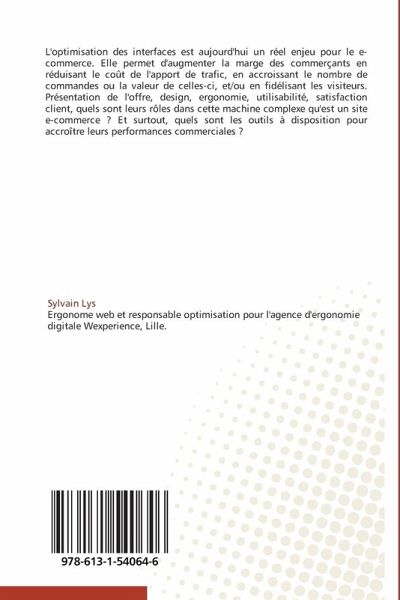 L'optimisation des interfaces est aujourd'hui un réel enjeu pour le e-commerce. Elle permet d'augmenter la marge des commerçants en réduisant le coût de l'apport de trafic, en accroissant le nombre de commandes ou la valeur de celles-ci, et/ou en fidélisant les visiteurs. Présentation de l'offre, design, ergonomie, utilisabilité, satisfaction client, quels sont leurs rôles dans cette machine complexe qu'est un site e-commerce ? Et surtout, quels sont les outils à disposition pour accroître leurs performances commerciales ?

Sylvain Lys
Ergonome web et responsable optimisation pour l'agence d'ergonomie digitale Wexperience, Lille.

978-613-1-54064-6